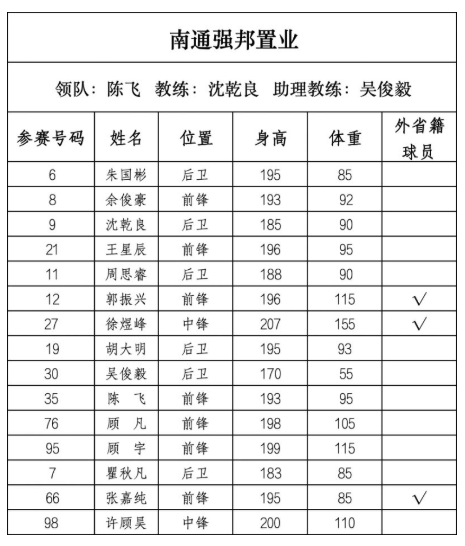 南通强邦置业

领队：陈飞　教练：沈乾良　助理教练：吴俊毅

| 参赛号码 | 姓名 | 位置 | 身高 | 体重 | 外省籍球员 |
|---|---|---|---|---|---|
| 6 | 朱国彬 | 后卫 | 195 | 85 | |
| 8 | 余俊豪 | 前锋 | 193 | 92 | |
| 9 | 沈乾良 | 后卫 | 185 | 90 | |
| 21 | 王星辰 | 前锋 | 196 | 95 | |
| 11 | 周思睿 | 后卫 | 188 | 90 | |
| 12 | 郭振兴 | 前锋 | 196 | 115 | √ |
| 27 | 徐煜峰 | 中锋 | 207 | 155 | √ |
| 19 | 胡大明 | 后卫 | 195 | 93 | |
| 30 | 吴俊毅 | 后卫 | 170 | 55 | |
| 35 | 陈　飞 | 前锋 | 193 | 95 | |
| 76 | 顾　凡 | 前锋 | 198 | 105 | |
| 95 | 顾　宇 | 前锋 | 199 | 115 | |
| 7 | 瞿秋凡 | 后卫 | 183 | 85 | |
| 66 | 张嘉纯 | 前锋 | 195 | 85 | √ |
| 98 | 许顾昊 | 中锋 | 200 | 110 | |